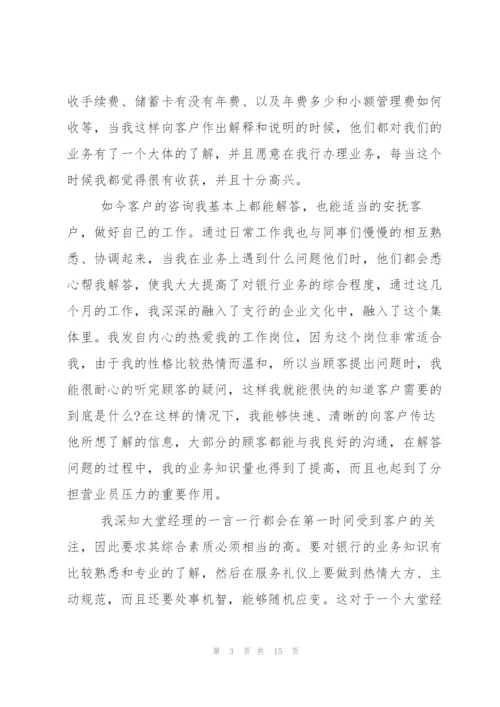 收手续费、储蓄卡有没有年费、以及年费多少和小额管理费如何收等，当我这样向客户作出解释和说明的时候，他们都对我们的业务有了一个大体的了解，并且愿意在我行办理业务，每当这个时候我都觉得很有收获，并且十分高兴。

如今客户的咨询我基本上都能解答，也能适当的安抚客户，做好自己的工作。通过日常工作我也与同事们慢慢的相互熟悉、协调起来，当我在业务上遇到什么问题他们时，他们都会悉心帮我解答，使我大大提高了对银行业务的综合程度，通过这几个月的工作，我深深的融入了支行的企业文化中，融入了这个集体里。我发自内心的热爱我的工作岗位，因为这个岗位非常适合我，由于我的性格比较热情而温和，所以当顾客提出问题时，我能很耐心的听完顾客的疑问，这样我就能很快的知道客户需要的到底是什么?在这样的情况下，我能够快速、清晰的向客户传达他所想了解的信息，大部分的顾客都能与我良好的沟通，在解答问题的过程中，我的业务知识量也得到了提高，而且也起到了分担营业员压力的重要作用。

我深知大堂经理的一言一行都会在第一时间受到客户的关注，因此要求其综合素质必须相当的高。要对银行的业务知识有比较熟悉和专业的了解，然后在服务礼仪上要做到热情大方、主动规范，而且还要处事机智，能够随机应变。这对于一个大堂经

第 3 页 共 15 页